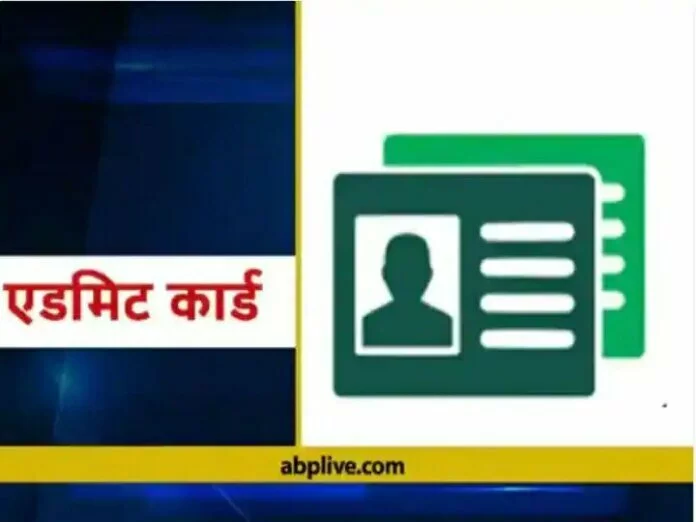 एडमिट कार्ड

abplive.com